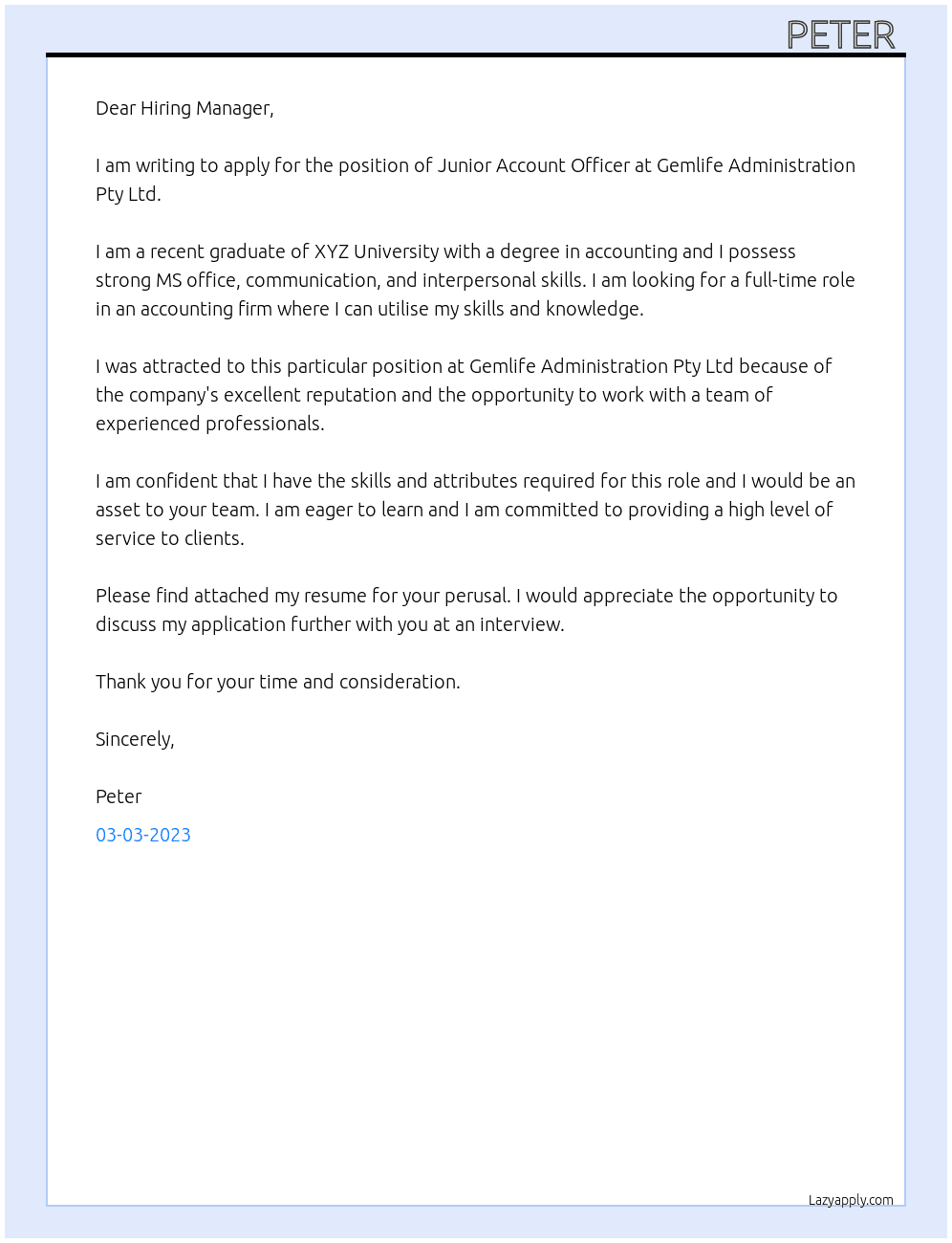 PETER

Dear Hiring Manager,

I am writing to apply for the position of Junior Account Officer at Gemlife Administration Pty Ltd.

I am a recent graduate of XYZ University with a degree in accounting and I possess strong MS office, communication, and interpersonal skills. I am looking for a full-time role in an accounting firm where I can utilise my skills and knowledge.

I was attracted to this particular position at Gemlife Administration Pty Ltd because of the company's excellent reputation and the opportunity to work with a team of experienced professionals.

I am confident that I have the skills and attributes required for this role and I would be an asset to your team. I am eager to learn and I am committed to providing a high level of service to clients.

Please find attached my resume for your perusal. I would appreciate the opportunity to discuss my application further with you at an interview.

Thank you for your time and consideration.

Sincerely,

Peter

03-03-2023

Lazyapply.com